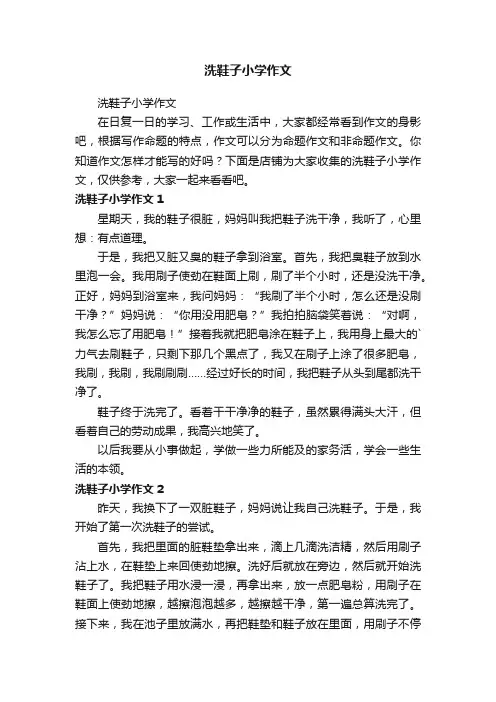 洗鞋子小学作文

洗鞋子小学作文

在日复一日的学习、工作或生活中，大家都经常看到作文的身影吧，根据写作命题的特点，作文可以分为命题作文和非命题作文。你知道作文怎样才能写的好吗？下面是店铺为大家收集的洗鞋子小学作文，仅供参考，大家一起来看看吧。

洗鞋子小学作文 1

星期天，我的鞋子很脏，妈妈叫我把鞋子洗干净，我听了，心里想：有点道理。

于是，我把又脏又臭的鞋子拿到浴室。首先，我把臭鞋子放到水里泡一会。我用刷子使劲在鞋面上刷，刷了半个小时，还是没洗干净。正好，妈妈到浴室来，我问妈妈：“我刷了半个小时，怎么还是没刷干净？”妈妈说：“你用没用肥皂？”我拍拍脑袋笑着说：“对啊，我怎么忘了用肥皂！”接着我就把肥皂涂在鞋子上，我用身上最大的`力气去刷鞋子，只剩下那几个黑点了，我又在刷子上涂了很多肥皂，我刷，我刷，我刷刷刷……经过好长的时间，我把鞋子从头到尾都洗干净了。

鞋子终于洗完了。看着干干净净的鞋子，虽然累得满头大汗，但看着自己的劳动成果，我高兴地笑了。

以后我要从小事做起，学做一些力所能及的家务活，学会一些生活的本领。

洗鞋子小学作文 2

昨天，我换下了一双脏鞋子，妈妈说让我自己洗鞋子。于是，我开始了第一次洗鞋子的尝试。

首先，我把里面的脏鞋垫拿出来，滴上几滴洗洁精，然后用刷子沾上水，在鞋垫上来回使劲地擦。洗好后就放在旁边，然后就开始洗鞋子了。我把鞋子用水浸一浸，再拿出来，放一点肥皂粉，用刷子在鞋面上使劲地擦，越擦泡泡越多，越擦越干净，第一遍总算洗完了。接下来，我在池子里放满水，再把鞋垫和鞋子放在里面，用刷子不停